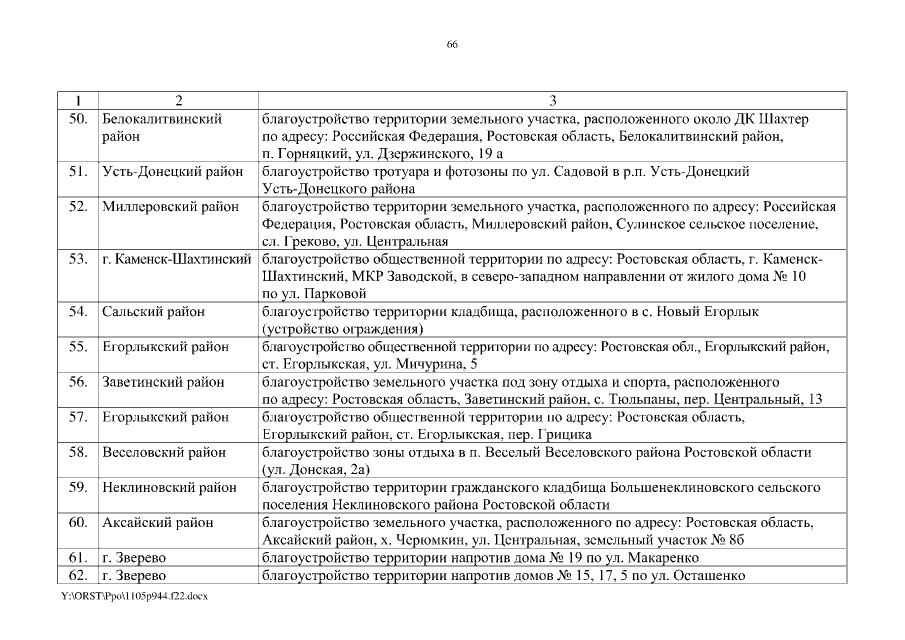 66

| 1 | 2 | 3 |
|---|---|---|
| 50. | Белокалитвинский район | благоустройство территории земельного участка, расположенного около ДК Шахтер по адресу: Российская Федерация, Ростовская область, Белокалитвинский район, п. Горняцкий, ул. Дзержинского, 19 а |
| 51. | Усть-Донецкий район | благоустройство тротуара и фотозоны по ул. Садовой в р.п. Усть-Донецкий Усть-Донецкого района |
| 52. | Миллеровский район | благоустройство территории земельного участка, расположенного по адресу: Российская Федерация, Ростовская область, Миллеровский район, Сулинское сельское поселение, сл. Греково, ул. Центральная |
| 53. | г. Каменск-Шахтинский | благоустройство общественной территории по адресу: Ростовская область, г. Каменск-Шахтинский, МКР Заводской, в северо-западном направлении от жилого дома № 10 по ул. Парковой |
| 54. | Сальский район | благоустройство территории кладбища, расположенного в с. Новый Егорлык (устройство ограждения) |
| 55. | Егорлыкский район | благоустройство общественной территории по адресу: Ростовская обл., Егорлыкский район, ст. Егорлыкская, ул. Мичурина, 5 |
| 56. | Заветинский район | благоустройство земельного участка под зону отдыха и спорта, расположенного по адресу: Ростовская область, Заветинский район, с. Тюльпаны, пер. Центральный, 13 |
| 57. | Егорлыкский район | благоустройство общественной территории по адресу: Ростовская область, Егорлыкский район, ст. Егорлыкская, пер. Грицика |
| 58. | Веселовский район | благоустройство зоны отдыха в п. Веселый Веселовского района Ростовской области (ул. Донская, 2а) |
| 59. | Неклиновский район | благоустройство территории гражданского кладбища Большенеклиновского сельского поселения Неклиновского района Ростовской области |
| 60. | Аксайский район | благоустройство земельного участка, расположенного по адресу: Ростовская область, Аксайский район, х. Черюмкин, ул. Центральная, земельный участок № 8б |
| 61. | г. Зверево | благоустройство территории напротив дома № 19 по ул. Макаренко |
| 62. | г. Зверево | благоустройство территории напротив домов № 15, 17, 5 по ул. Осташенко |

Y:\ORST\Ppo\1105p944.f22.docx